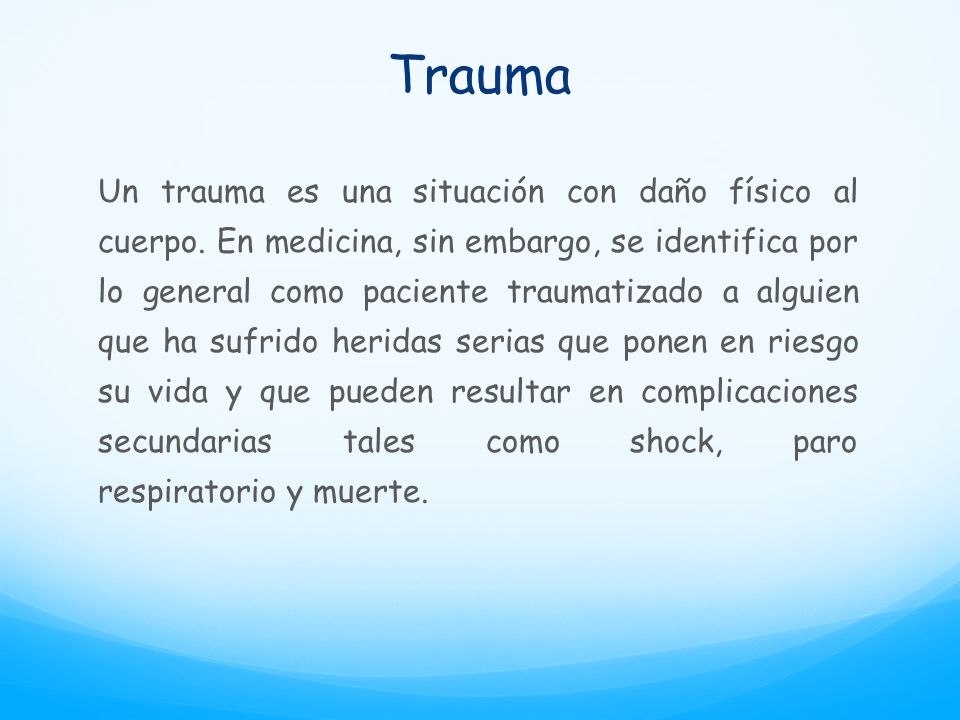 Trauma

Un trauma es una situación con daño físico al cuerpo. En medicina, sin embargo, se identifica por lo general como paciente traumatizado a alguien que ha sufrido heridas serias que ponen en riesgo su vida y que pueden resultar en complicaciones secundarias tales como shock, paro respiratorio y muerte.